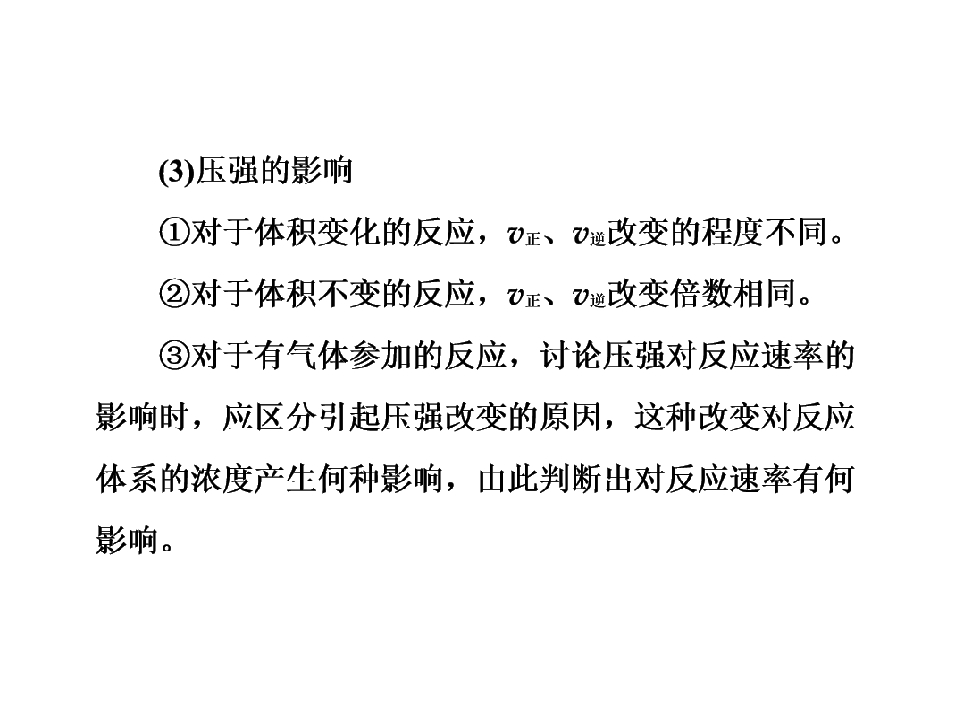 (3)压强的影响

①对于体积变化的反应，$v_{正}$、$v_{逆}$改变的程度不同。

②对于体积不变的反应，$v_{正}$、$v_{逆}$改变倍数相同。

③对于有气体参加的反应，讨论压强对反应速率的影响时，应区分引起压强改变的原因，这种改变对反应体系的浓度产生何种影响，由此判断出对反应速率有何影响。